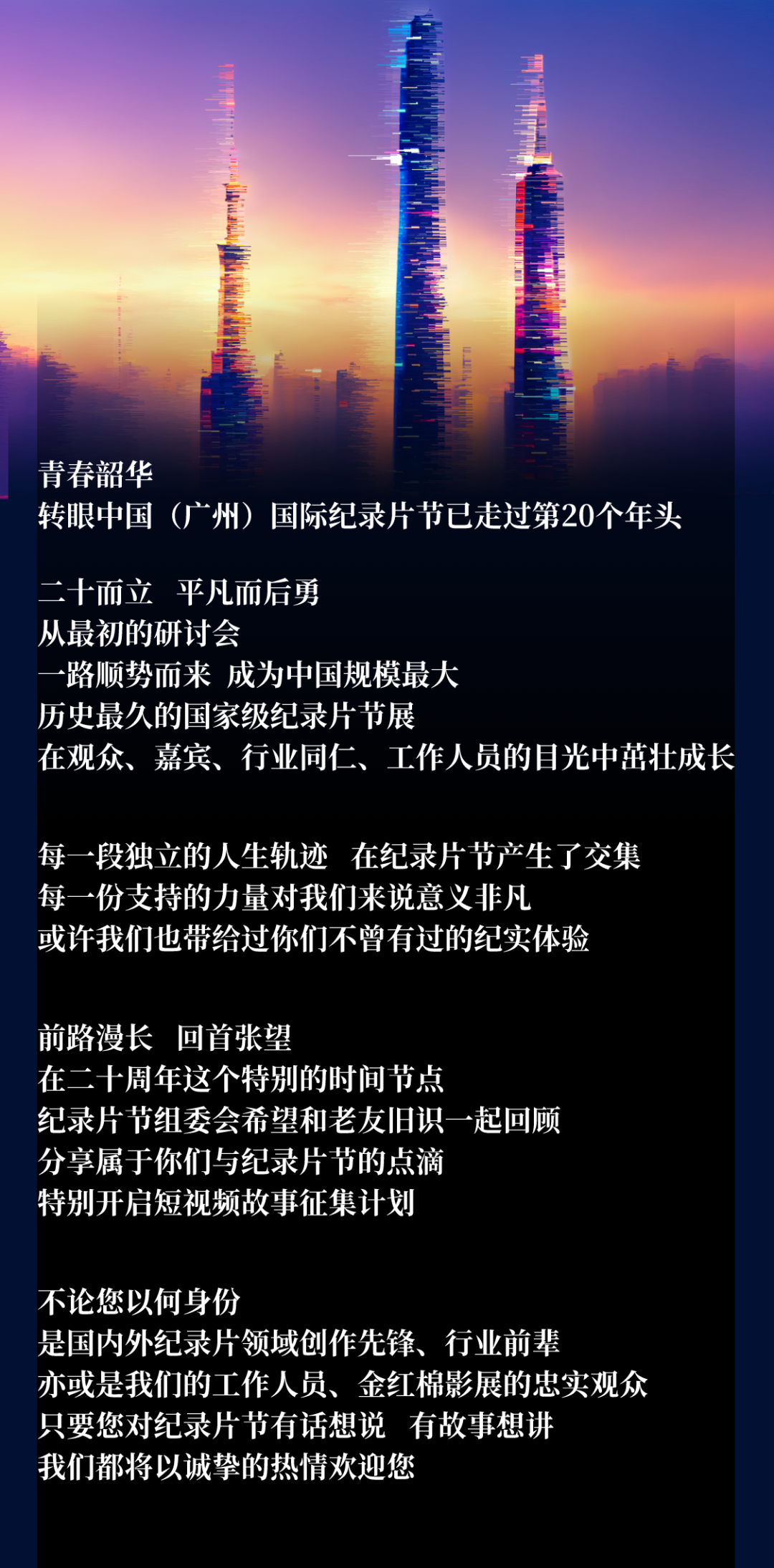 青春韶华
转眼中国（广州）国际纪录片节已走过第20个年头

二十而立 平凡而后勇
从最初的研讨会
一路顺势而来 成为中国规模最大
历史最久的国家级纪录片节展
在观众、嘉宾、行业同仁、工作人员的目光中茁壮成长

每一段独立的人生轨迹 在纪录片节产生了交集
每一份支持的力量对我们来说意义非凡
或许我们也带给过你们不曾有过的纪实体验

前路漫长 回首张望
在二十周年这个特别的时间节点
纪录片节组委会希望和老友旧识一起回顾
分享属于你们与纪录片节的点滴
特别开启短视频故事征集计划

不论您以何身份
是国内外纪录片领域创作先锋、行业前辈
亦或是我们的工作人员、金红棉影展的忠实观众
只要您对纪录片节有话想说 有故事想讲
我们都将以诚挚的热情欢迎您